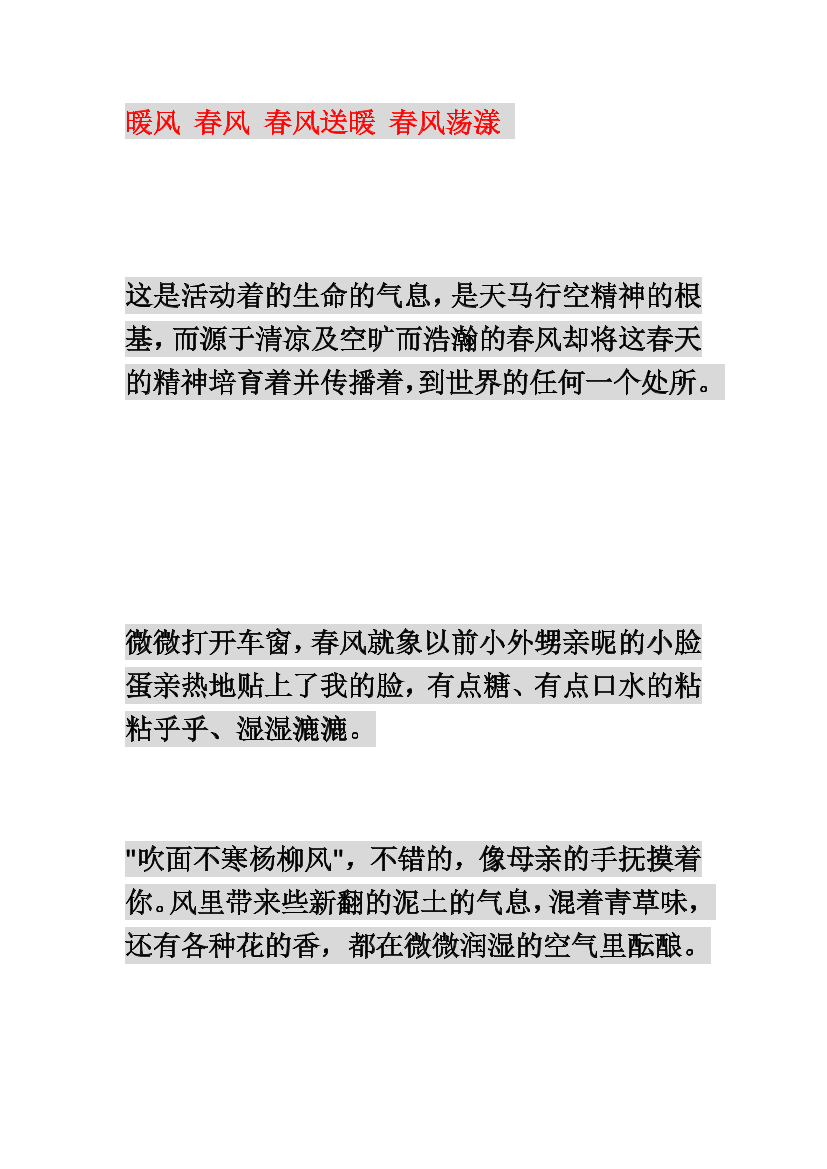 暖风 春风 春风送暖 春风荡漾

这是活动着的生命的气息，是天马行空精神的根基，而源于清凉及空旷而浩瀚的春风却将这春天的精神培育着并传播着，到世界的任何一个处所。

微微打开车窗，春风就象以前小外甥亲昵的小脸蛋亲热地贴上了我的脸，有点糖、有点口水的粘粘乎乎、湿湿漉漉。

"吹面不寒杨柳风"，不错的，像母亲的手抚摸着你。风里带来些新翻的泥土的气息，混着青草味，还有各种花的香，都在微微润湿的空气里酝酿。